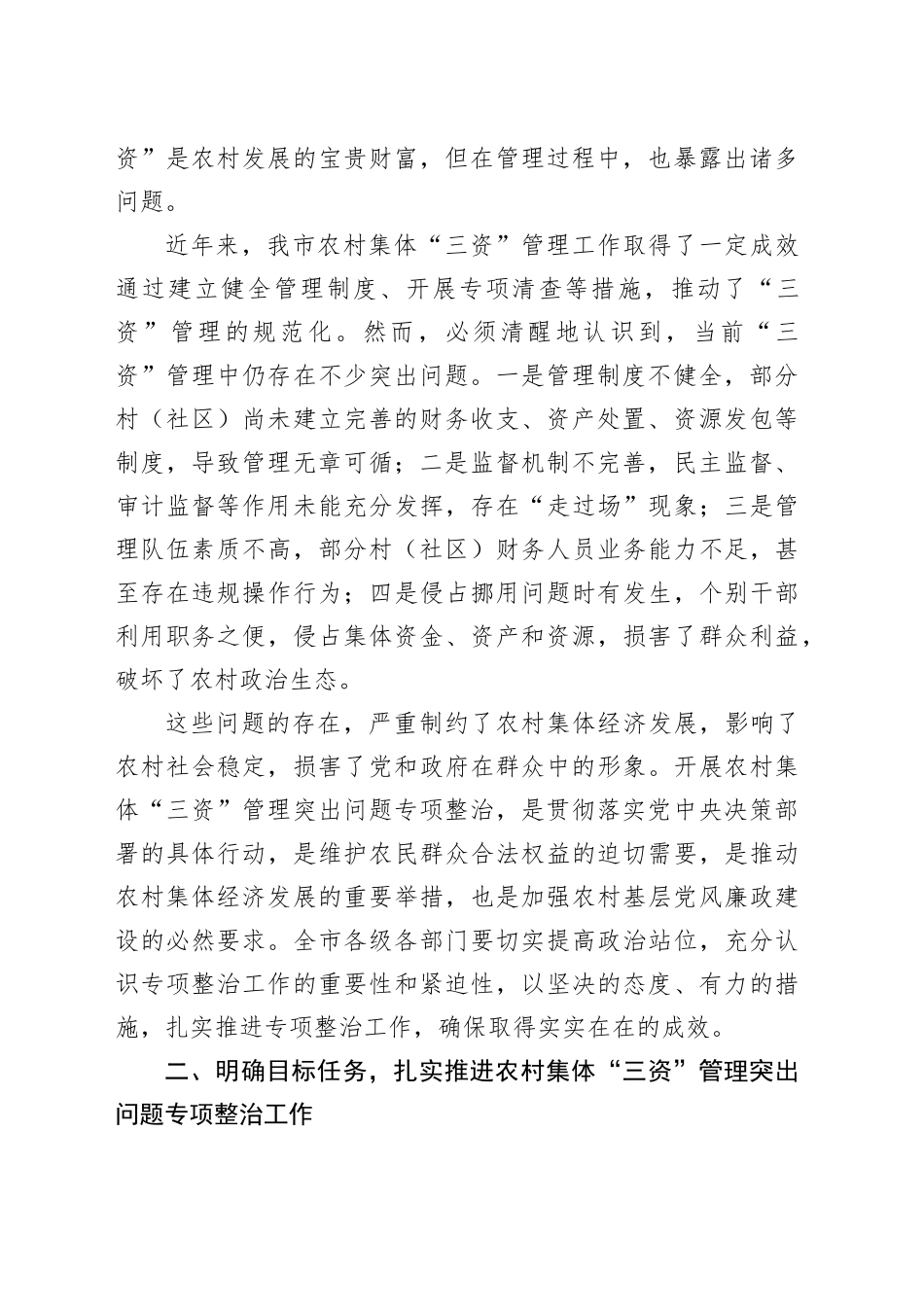 资”是农村发展的宝贵财富，但在管理过程中，也暴露出诸多问题。

近年来，我市农村集体“三资”管理工作取得了一定成效通过建立健全管理制度、开展专项清查等措施，推动了“三资”管理的规范化。然而，必须清醒地认识到，当前“三资”管理中仍存在不少突出问题。一是管理制度不健全，部分村（社区）尚未建立完善的财务收支、资产处置、资源发包等制度，导致管理无章可循；二是监督机制不完善，民主监督、审计监督等作用未能充分发挥，存在“走过场”现象；三是管理队伍素质不高，部分村（社区）财务人员业务能力不足，甚至存在违规操作行为；四是侵占挪用问题时有发生，个别干部利用职务之便，侵占集体资金、资产和资源，损害了群众利益，破坏了农村政治生态。

这些问题的存在，严重制约了农村集体经济发展，影响了农村社会稳定，损害了党和政府在群众中的形象。开展农村集体“三资”管理突出问题专项整治，是贯彻落实党中央决策部署的具体行动，是维护农民群众合法权益的迫切需要，是推动农村集体经济发展的重要举措，也是加强农村基层党风廉政建设的必然要求。全市各级各部门要切实提高政治站位，充分认识专项整治工作的重要性和紧迫性，以坚决的态度、有力的措施，扎实推进专项整治工作，确保取得实实在在的成效。

二、明确目标任务，扎实推进农村集体“三资”管理突出问题专项整治工作